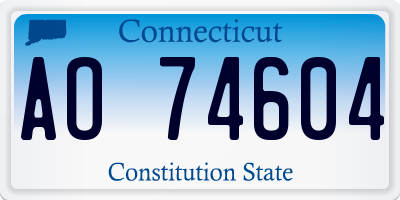 Connecticut

AO 74604

Constitution State